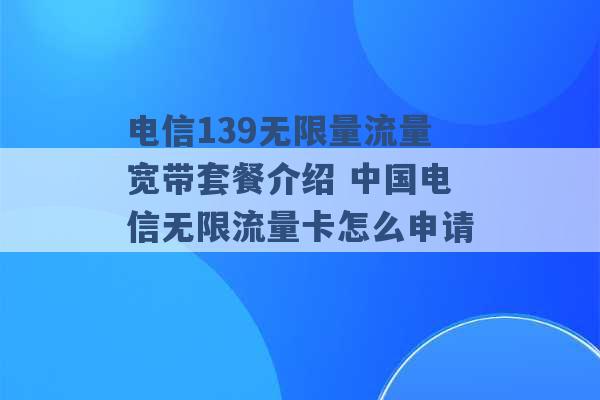 电信139无限量流量宽带套餐介绍 中国电信无限流量卡怎么申请